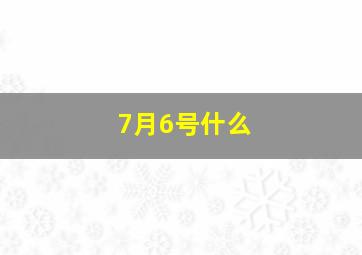 7月6号什么